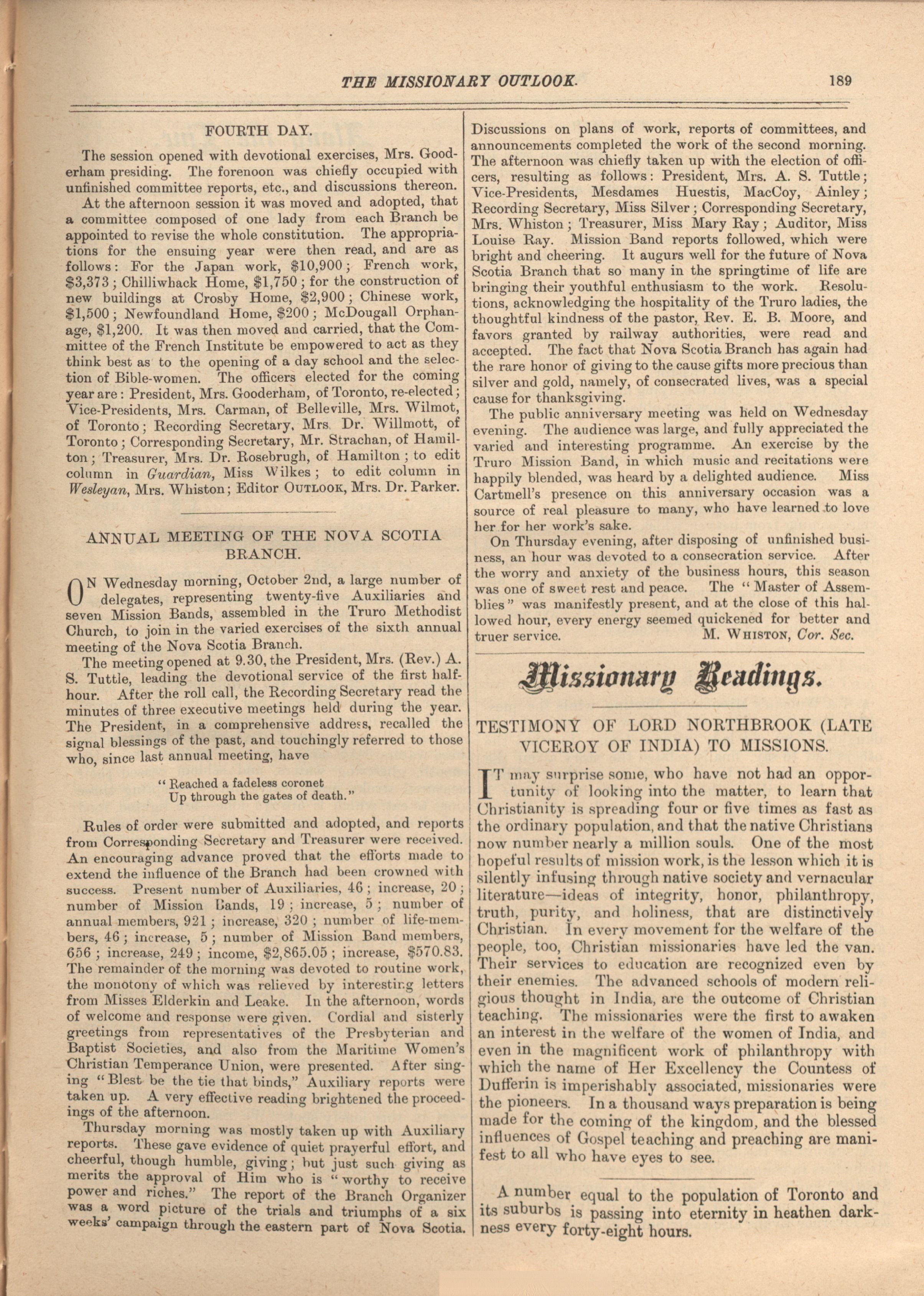 THE MISSIONARY OUTLOOK. 189

FOURTH DAY.

The session opened with devotional exercises, Mrs. Gooderham presiding. The forenoon was chiefly occupied with unfinished committee reports, etc., and discussions thereon.

At the afternoon session it was moved and adopted, that a committee composed of one lady from each Branch be appointed to revise the whole constitution. The appropriations for the ensuing year were then read, and are as follows: For the Japan work, \$10,900; French work, \$3,373; Chilliwhack Home, \$1,750; for the construction of new buildings at Crosby Home, \$2,900; Chinese work, \$1,500; Newfoundland Home, \$200; McDougall Orphanage, \$1,200. It was then moved and carried, that the Committee of the French Institute be empowered to act as they think best as to the opening of a day school and the selection of Bible-women. The officers elected for the coming year are: President, Mrs. Gooderham, of Toronto, re-elected; Vice-Presidents, Mrs. Carman, of Belleville, Mrs. Wilmot, of Toronto; Recording Secretary, Mrs. Dr. Willmott, of Toronto; Corresponding Secretary, Mr. Strachan, of Hamilton; Treasurer, Mrs. Dr. Rosebrugh, of Hamilton; to edit column in Guardian, Miss Wilkes; to edit column in Wesleyan, Mrs. Whiston; Editor OUTLOOK, Mrs. Dr. Parker.

ANNUAL MEETING OF THE NOVA SCOTIA BRANCH.

ON Wednesday morning, October 2nd, a large number of delegates, representing twenty-five Auxiliaries and seven Mission Bands, assembled in the Truro Methodist Church, to join in the varied exercises of the sixth annual meeting of the Nova Scotia Branch.

The meeting opened at 9.30, the President, Mrs. (Rev.) A. S. Tuttle, leading the devotional service of the first half-hour. After the roll call, the Recording Secretary read the minutes of three executive meetings held during the year. The President, in a comprehensive address, recalled the signal blessings of the past, and touchingly referred to those who, since last annual meeting, have

"Reached a fadeless coronet
Up through the gates of death."

Rules of order were submitted and adopted, and reports from Corresponding Secretary and Treasurer were received. An encouraging advance proved that the efforts made to extend the influence of the Branch had been crowned with success. Present number of Auxiliaries, 46; increase, 20; number of Mission Bands, 19; increase, 5; number of annual members, 921; increase, 320; number of life-members, 46; increase, 5; number of Mission Band members, 656; increase, 249; income, \$2,865.05; increase, \$570.83. The remainder of the morning was devoted to routine work, the monotony of which was relieved by interesting letters from Misses Elderkin and Leake. In the afternoon, words of welcome and response were given. Cordial and sisterly greetings from representatives of the Presbyterian and Baptist Societies, and also from the Maritime Women's Christian Temperance Union, were presented. After singing "Blest be the tie that binds," Auxiliary reports were taken up. A very effective reading brightened the proceedings of the afternoon.

Thursday morning was mostly taken up with Auxiliary reports. These gave evidence of quiet prayerful effort, and cheerful, though humble, giving; but just such giving as merits the approval of Him who is "worthy to receive power and riches." The report of the Branch Organizer was a word picture of the trials and triumphs of a six weeks' campaign through the eastern part of Nova Scotia. Discussions on plans of work, reports of committees, and announcements completed the work of the second morning. The afternoon was chiefly taken up with the election of officers, resulting as follows: President, Mrs. A. S. Tuttle; Vice-Presidents, Mesdames Huestis, MacCoy, Ainley; Recording Secretary, Miss Silver; Corresponding Secretary, Mrs. Whiston; Treasurer, Miss Mary Ray; Auditor, Miss Louise Ray. Mission Band reports followed, which were bright and cheering. It augurs well for the future of Nova Scotia Branch that so many in the springtime of life are bringing their youthful enthusiasm to the work. Resolutions, acknowledging the hospitality of the Truro ladies, the thoughtful kindness of the pastor, Rev. E. B. Moore, and favors granted by railway authorities, were read and accepted. The fact that Nova Scotia Branch has again had the rare honor of giving to the cause gifts more precious than silver and gold, namely, of consecrated lives, was a special cause for thanksgiving.

The public anniversary meeting was held on Wednesday evening. The audience was large, and fully appreciated the varied and interesting programme. An exercise by the Truro Mission Band, in which music and recitations were happily blended, was heard by a delighted audience. Miss Cartmell's presence on this anniversary occasion was a source of real pleasure to many, who have learned to love her for her work's sake.

On Thursday evening, after disposing of unfinished business, an hour was devoted to a consecration service. After the worry and anxiety of the business hours, this season was one of sweet rest and peace. The "Master of Assemblies" was manifestly present, and at the close of this hallowed hour, every energy seemed quickened for better and truer service. M. WHISTON, Cor. Sec.

Missionary Readings.

TESTIMONY OF LORD NORTHBROOK (LATE VICEROY OF INDIA) TO MISSIONS.

IT may surprise some, who have not had an opportunity of looking into the matter, to learn that Christianity is spreading four or five times as fast as the ordinary population, and that the native Christians now number nearly a million souls. One of the most hopeful results of mission work, is the lesson which it is silently infusing through native society and vernacular literature—ideas of integrity, honor, philanthropy, truth, purity, and holiness, that are distinctively Christian. In every movement for the welfare of the people, too, Christian missionaries have led the van. Their services to education are recognized even by their enemies. The advanced schools of modern religious thought in India, are the outcome of Christian teaching. The missionaries were the first to awaken an interest in the welfare of the women of India, and even in the magnificent work of philanthropy with which the name of Her Excellency the Countess of Dufferin is imperishably associated, missionaries were the pioneers. In a thousand ways preparation is being made for the coming of the kingdom, and the blessed influences of Gospel teaching and preaching are manifest to all who have eyes to see.

A number equal to the population of Toronto and its suburbs is passing into eternity in heathen darkness every forty-eight hours.